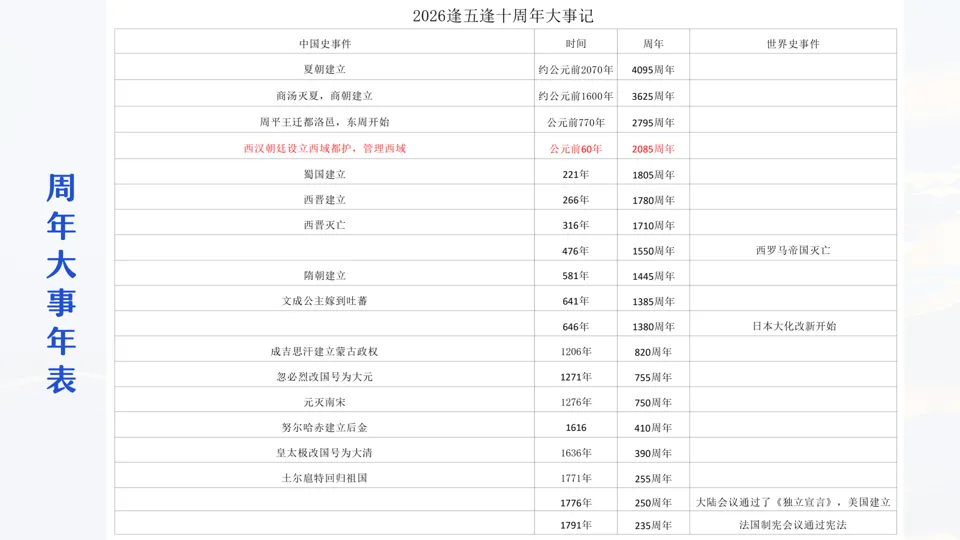 周年大事年表

2026逢五逢十周年大事记

| 中国史事件 | 时间 | 周年 | 世界史事件 |
|---|---|---|---|
| 夏朝建立 | 约公元前2070年 | 4095周年 | |
| 商汤灭夏，商朝建立 | 约公元前1600年 | 3625周年 | |
| 周平王迁都洛邑，东周开始 | 公元前770年 | 2795周年 | |
| 西汉朝廷设立西域都护，管理西域 | 公元前60年 | 2085周年 | |
| 蜀国建立 | 221年 | 1805周年 | |
| 西晋建立 | 266年 | 1780周年 | |
| 西晋灭亡 | 316年 | 1710周年 | |
| | 476年 | 1550周年 | 西罗马帝国灭亡 |
| 隋朝建立 | 581年 | 1445周年 | |
| 文成公主嫁到吐蕃 | 641年 | 1385周年 | |
| | 646年 | 1380周年 | 日本大化改新开始 |
| 成吉思汗建立蒙古政权 | 1206年 | 820周年 | |
| 忽必烈改国号为大元 | 1271年 | 755周年 | |
| 元灭南宋 | 1276年 | 750周年 | |
| 努尔哈赤建立后金 | 1616 | 410周年 | |
| 皇太极改国号为大清 | 1636年 | 390周年 | |
| 土尔扈特回归祖国 | 1771年 | 255周年 | |
| | 1776年 | 250周年 | 大陆会议通过了《独立宣言》，美国建立 |
| | 1791年 | 235周年 | 法国制宪会议通过宪法 |